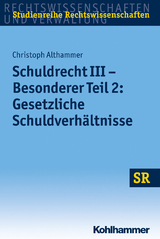 RECHTSWISSENSCHAFTEN UND VERWALTUNG
Studienreihe Rechtswissenschaften

Christoph Althammer

Schuldrecht III – Besonderer Teil 2: Gesetzliche Schuldverhältnisse

SR

Kohlhammer